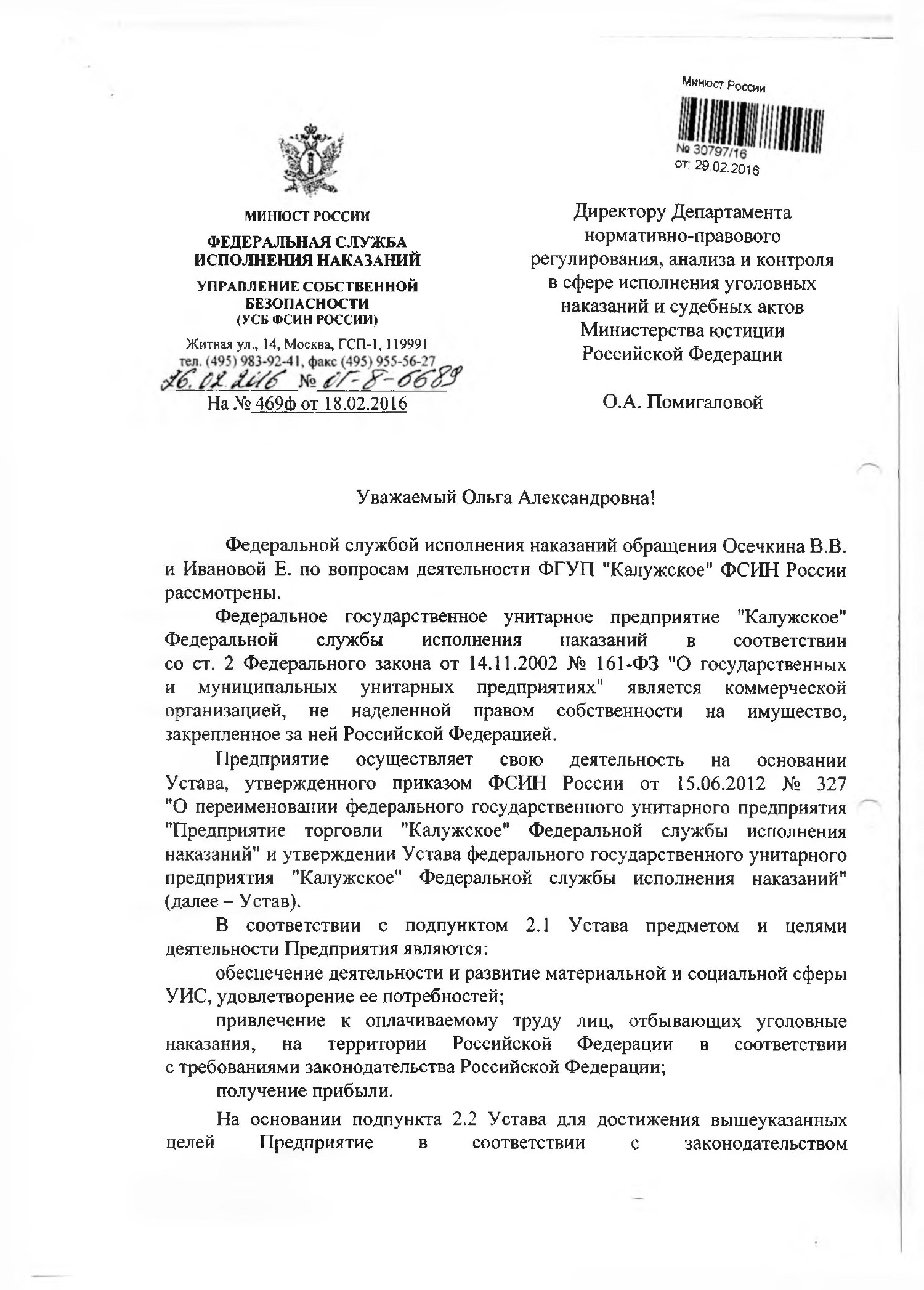 Минюст России
№ 30797/16
от: 29.02.2016

МИНЮСТ РОССИИ
ФЕДЕРАЛЬНАЯ СЛУЖБА ИСПОЛНЕНИЯ НАКАЗАНИЙ
УПРАВЛЕНИЕ СОБСТВЕННОЙ БЕЗОПАСНОСТИ
(УСБ ФСИН РОССИИ)
Житная ул., 14, Москва, ГСП-1, 119991
тел. (495) 983-92-41, факс (495) 955-56-27
26.02.2016 № 01-8-6689
На № 469ф от 18.02.2016

Директору Департамента нормативно-правового регулирования, анализа и контроля в сфере исполнения уголовных наказаний и судебных актов Министерства юстиции Российской Федерации

О.А. Помигаловой

Уважаемый Ольга Александровна!

Федеральной службой исполнения наказаний обращения Осечкина В.В. и Ивановой Е. по вопросам деятельности ФГУП "Калужское" ФСИН России рассмотрены.

Федеральное государственное унитарное предприятие "Калужское" Федеральной службы исполнения наказаний в соответствии со ст. 2 Федерального закона от 14.11.2002 № 161-ФЗ "О государственных и муниципальных унитарных предприятиях" является коммерческой организацией, не наделенной правом собственности на имущество, закрепленное за ней Российской Федерацией.

Предприятие осуществляет свою деятельность на основании Устава, утвержденного приказом ФСИН России от 15.06.2012 № 327 "О переименовании федерального государственного унитарного предприятия "Предприятие торговли "Калужское" Федеральной службы исполнения наказаний" и утверждении Устава федерального государственного унитарного предприятия "Калужское" Федеральной службы исполнения наказаний" (далее – Устав).

В соответствии с подпунктом 2.1 Устава предметом и целями деятельности Предприятия являются:

обеспечение деятельности и развитие материальной и социальной сферы УИС, удовлетворение ее потребностей;

привлечение к оплачиваемому труду лиц, отбывающих уголовные наказания, на территории Российской Федерации в соответствии с требованиями законодательства Российской Федерации;

получение прибыли.

На основании подпункта 2.2 Устава для достижения вышеуказанных целей Предприятие в соответствии с законодательством